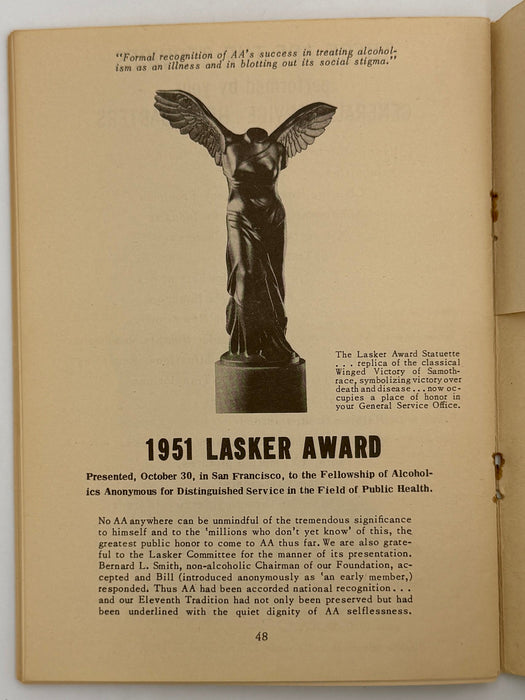 "Formal recognition of AA's success in treating alcoholism as an illness and in blotting out its social stigma."

The Lasker Award Statuette . . . replica of the classical Winged Victory of Samothrace, symbolizing victory over death and disease . . . now occupies a place of honor in your General Service Office.

1951 LASKER AWARD

Presented, October 30, in San Francisco, to the Fellowship of Alcoholics Anonymous for Distinguished Service in the Field of Public Health.

No AA anywhere can be unmindful of the tremendous significance to himself and to the 'millions who don't yet know' of this, the greatest public honor to come to AA thus far. We are also grateful to the Lasker Committee for the manner of its presentation. Bernard L. Smith, non-alcoholic Chairman of our Foundation, accepted and Bill (introduced anonymously as 'an early member,) responded. Thus AA had been accorded national recognition . . . and our Eleventh Tradition had not only been preserved but had been underlined with the quiet dignity of AA selflessness.

48